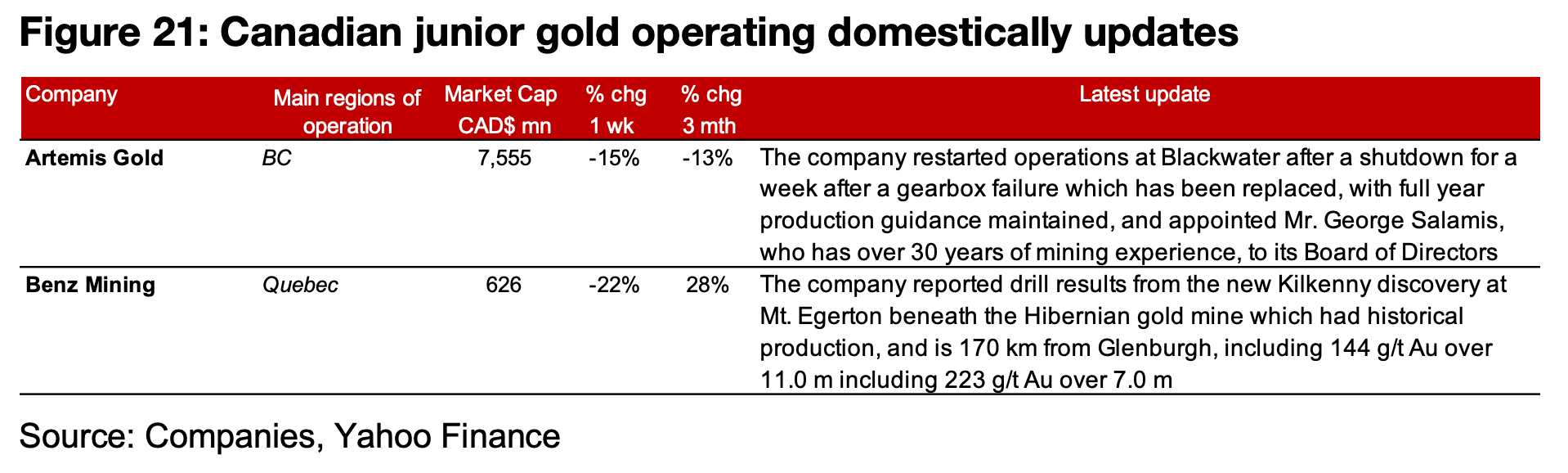 Figure 21: Canadian junior gold operating domestically updates

| Company | Main regions of operation | Market Cap CAD$ mn | % chg 1 wk | % chg 3 mth | Latest update |
|---|---|---|---|---|---|
| Artemis Gold | BC | 7,555 | -15% | -13% | The company restarted operations at Blackwater after a shutdown for a week after a gearbox failure which has been replaced, with full year production guidance maintained, and appointed Mr. George Salamis, who has over 30 years of mining experience, to its Board of Directors |
| Benz Mining | Quebec | 626 | -22% | 28% | The company reported drill results from the new Kilkenny discovery at Mt. Egerton beneath the Hibernian gold mine which had historical production, and is 170 km from Glenburgh, including 144 g/t Au over 11.0 m including 223 g/t Au over 7.0 m |

Source: Companies, Yahoo Finance